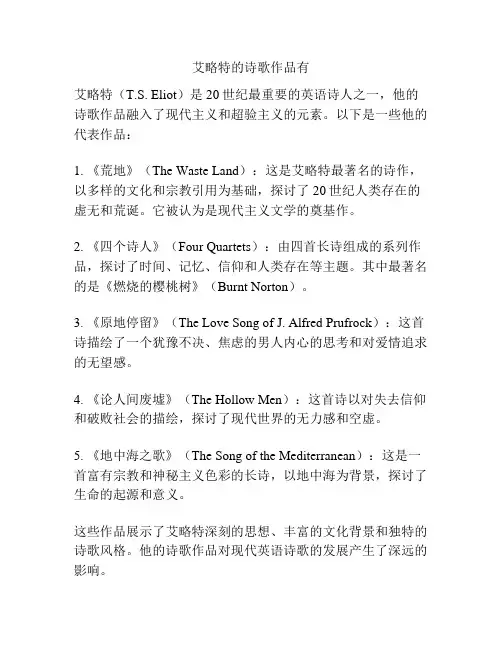 艾略特的诗歌作品有

艾略特（T.S. Eliot）是20世纪最重要的英语诗人之一，他的诗歌作品融入了现代主义和超验主义的元素。以下是一些他的代表作品：

1. 《荒地》（The Waste Land）：这是艾略特最著名的诗作，以多样的文化和宗教引用为基础，探讨了20世纪人类存在的虚无和荒诞。它被认为是现代主义文学的奠基作。

2. 《四个诗人》（Four Quartets）：由四首长诗组成的系列作品，探讨了时间、记忆、信仰和人类存在等主题。其中最著名的是《燃烧的樱桃树》（Burnt Norton）。

3. 《原地停留》（The Love Song of J. Alfred Prufrock）：这首诗描绘了一个犹豫不决、焦虑的男人内心的思考和对爱情追求的无望感。

4. 《论人间废墟》（The Hollow Men）：这首诗以对失去信仰和破败社会的描绘，探讨了现代世界的无力感和空虚。

5. 《地中海之歌》（The Song of the Mediterranean）：这是一首富有宗教和神秘主义色彩的长诗，以地中海为背景，探讨了生命的起源和意义。

这些作品展示了艾略特深刻的思想、丰富的文化背景和独特的诗歌风格。他的诗歌作品对现代英语诗歌的发展产生了深远的影响。